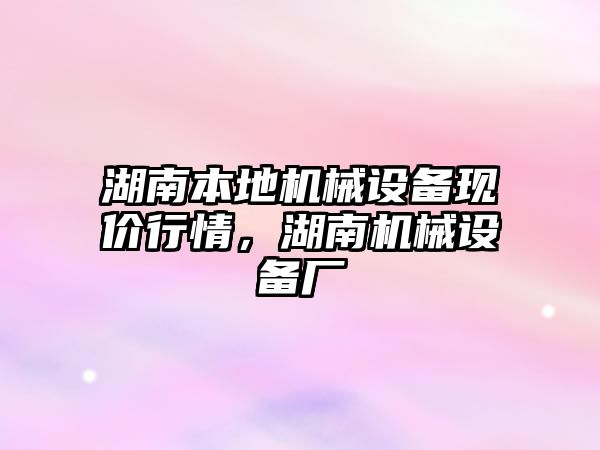 湖南本地机械设备现价行情，湖南机械设备厂